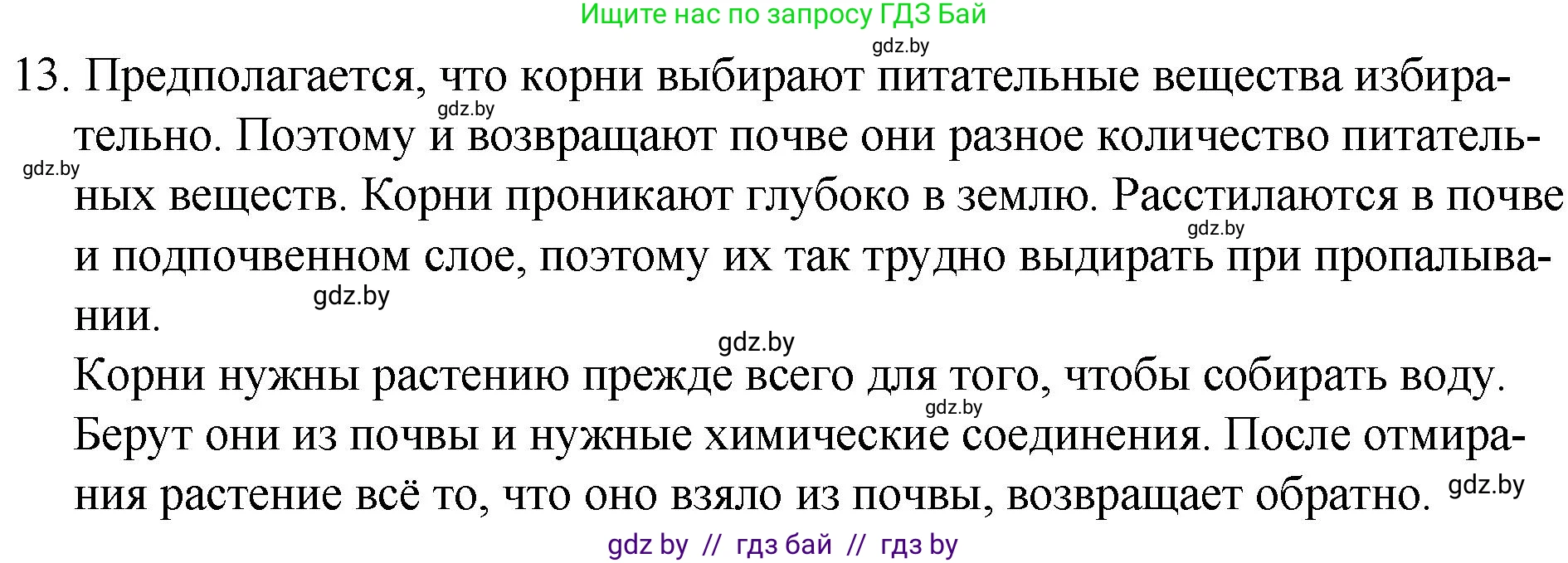 Ищите нас по запросу ГДЗ Бай

gdz.by

13. Предполагается, что корни выбирают питательные вещества избирательно. Поэтому и возвращают почве они разное количество питательных веществ. Корни проникают глубоко в землю. Расстилаются в почве и подпочвенном слое, поэтому их так трудно выдирать при пропалывании.

gdz.by gdz.by gdz.by gdz.by gdz.by

Корни нужны растению прежде всего для того, чтобы собирать воду. Берут они из почвы и нужные химические соединения. После отмирания растение всё то, что оно взяло из почвы, возвращает обратно.

gdz.by gdz.by

gdz by // гдз бай // гдз by